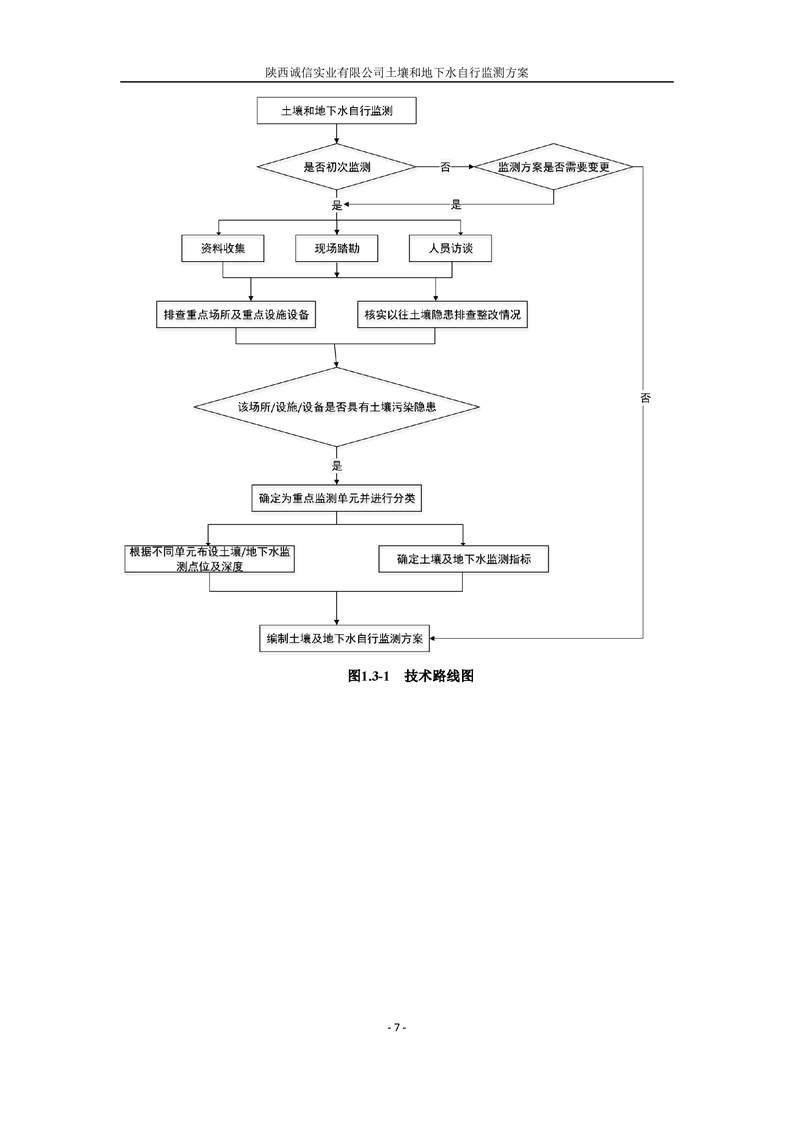 陕西诚信实业有限公司土壤和地下水自行监测方案

土壤和地下水自行监测

是否初次监测

否

监测方案是否需要变更

是

是

资料收集

现场踏勘

人员访谈

排查重点场所及重点设施设备

核实以往土壤隐患排查整改情况

否

该场所/设施/设备是否具有土壤污染隐患

是

确定为重点监测单元并进行分类

根据不同单元布设土壤/地下水监测点位及深度

确定土壤及地下水监测指标

编制土壤及地下水自行监测方案

图1.3-1 技术路线图

- 7 -